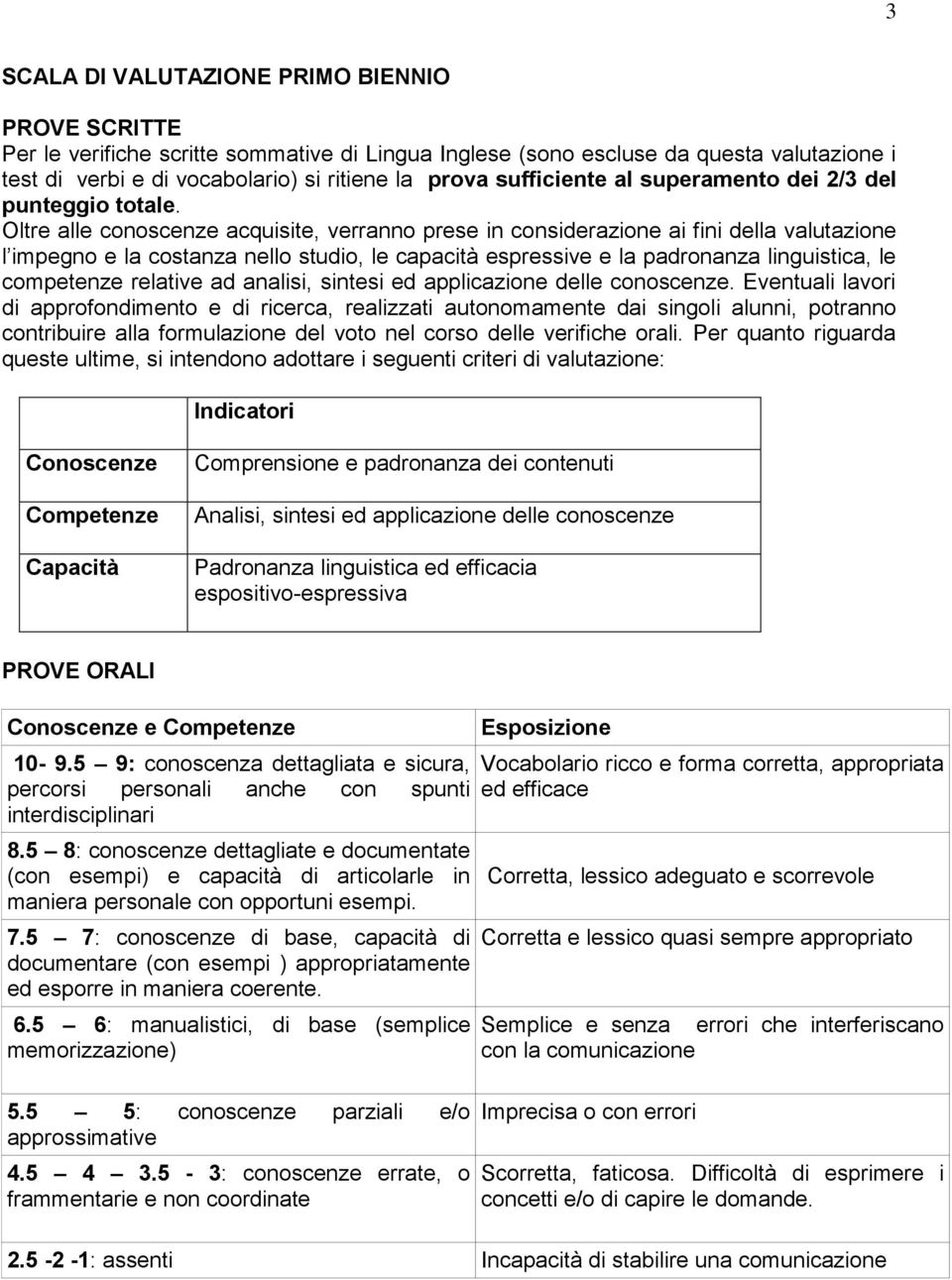 3

SCALA DI VALUTAZIONE PRIMO BIENNIO

PROVE SCRITTE
Per le verifiche scritte sommative di Lingua Inglese (sono escluse da questa valutazione i test di verbi e di vocabolario) si ritiene la prova sufficiente al superamento dei 2/3 del punteggio totale. Oltre alle conoscenze acquisite, verranno prese in considerazione ai fini della valutazione l'impegno e la costanza nello studio, le capacità espressive e la padronanza linguistica, le competenze relative ad analisi, sintesi ed applicazione delle conoscenze. Eventuali lavori di approfondimento e di ricerca, realizzati autonomamente dai singoli alunni, potranno contribuire alla formulazione del voto nel corso delle verifiche orali. Per quanto riguarda queste ultime, si intendono adottare i seguenti criteri di valutazione:

| | Indicatori |
|---|---|
| Conoscenze | Comprensione e padronanza dei contenuti |
| Competenze | Analisi, sintesi ed applicazione delle conoscenze |
| Capacità | Padronanza linguistica ed efficacia espositivo-espressiva |

PROVE ORALI

| Conoscenze e Competenze | Esposizione |
|---|---|
| 10- 9.5 9: conoscenza dettagliata e sicura, percorsi personali anche con spunti interdisciplinari | Vocabolario ricco e forma corretta, appropriata ed efficace |
| 8.5 – 8: conoscenze dettagliate e documentate (con esempi) e capacità di articolarle in maniera personale con opportuni esempi. | Corretta, lessico adeguato e scorrevole |
| 7.5 – 7: conoscenze di base, capacità di documentare (con esempi ) appropriatamente ed esporre in maniera coerente. | Corretta e lessico quasi sempre appropriato |
| 6.5 – 6: manualistici, di base (semplice memorizzazione) | Semplice e senza errori che interferiscano con la comunicazione |
| 5.5 – 5: conoscenze parziali e/o approssimative | Imprecisa o con errori |
| 4.5 – 4 – 3.5 - 3: conoscenze errate, o frammentarie e non coordinate | Scorretta, faticosa. Difficoltà di esprimere i concetti e/o di capire le domande. |
| 2.5 -2 -1: assenti | Incapacità di stabilire una comunicazione |